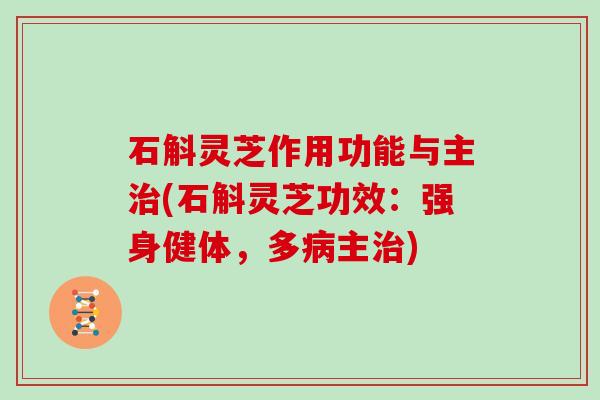 石斛灵芝作用功能与主治(石斛灵芝功效：强身健体，多病主治)